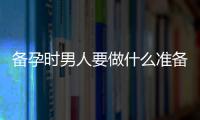 备孕时男人要做什么准备